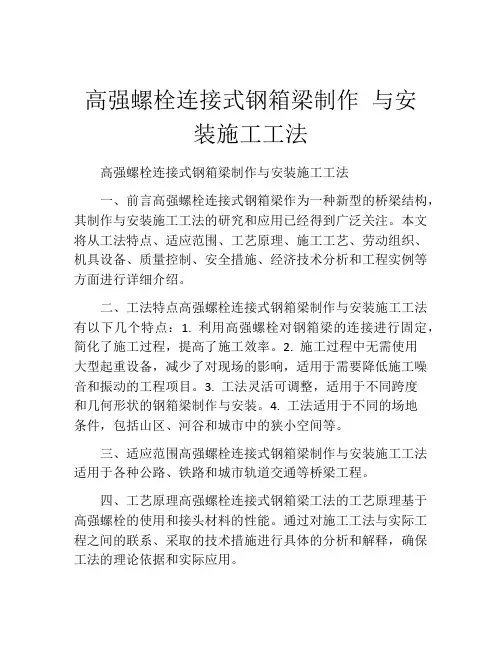 高强螺栓连接式钢箱梁制作 与安装施工工法

高强螺栓连接式钢箱梁制作与安装施工工法

一、前言高强螺栓连接式钢箱梁作为一种新型的桥梁结构，其制作与安装施工工法的研究和应用已经得到广泛关注。本文将从工法特点、适应范围、工艺原理、施工工艺、劳动组织、机具设备、质量控制、安全措施、经济技术分析和工程实例等方面进行详细介绍。

二、工法特点高强螺栓连接式钢箱梁制作与安装施工工法有以下几个特点：1. 利用高强螺栓对钢箱梁的连接进行固定，简化了施工过程，提高了施工效率。2. 施工过程中无需使用大型起重设备，减少了对现场的影响，适用于需要降低施工噪音和振动的工程项目。3. 工法灵活可调整，适用于不同跨度和几何形状的钢箱梁制作与安装。4. 工法适用于不同的场地条件，包括山区、河谷和城市中的狭小空间等。

三、适应范围高强螺栓连接式钢箱梁制作与安装施工工法适用于各种公路、铁路和城市轨道交通等桥梁工程。

四、工艺原理高强螺栓连接式钢箱梁工法的工艺原理基于高强螺栓的使用和接头材料的性能。通过对施工工法与实际工程之间的联系、采取的技术措施进行具体的分析和解释，确保工法的理论依据和实际应用。